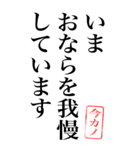 いま
おならを我慢
しています

今カノ